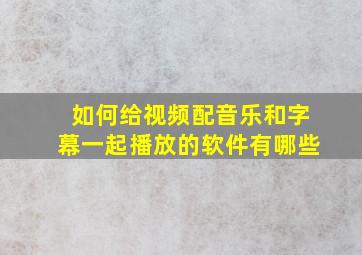 如何给视频配音乐和字幕一起播放的软件有哪些